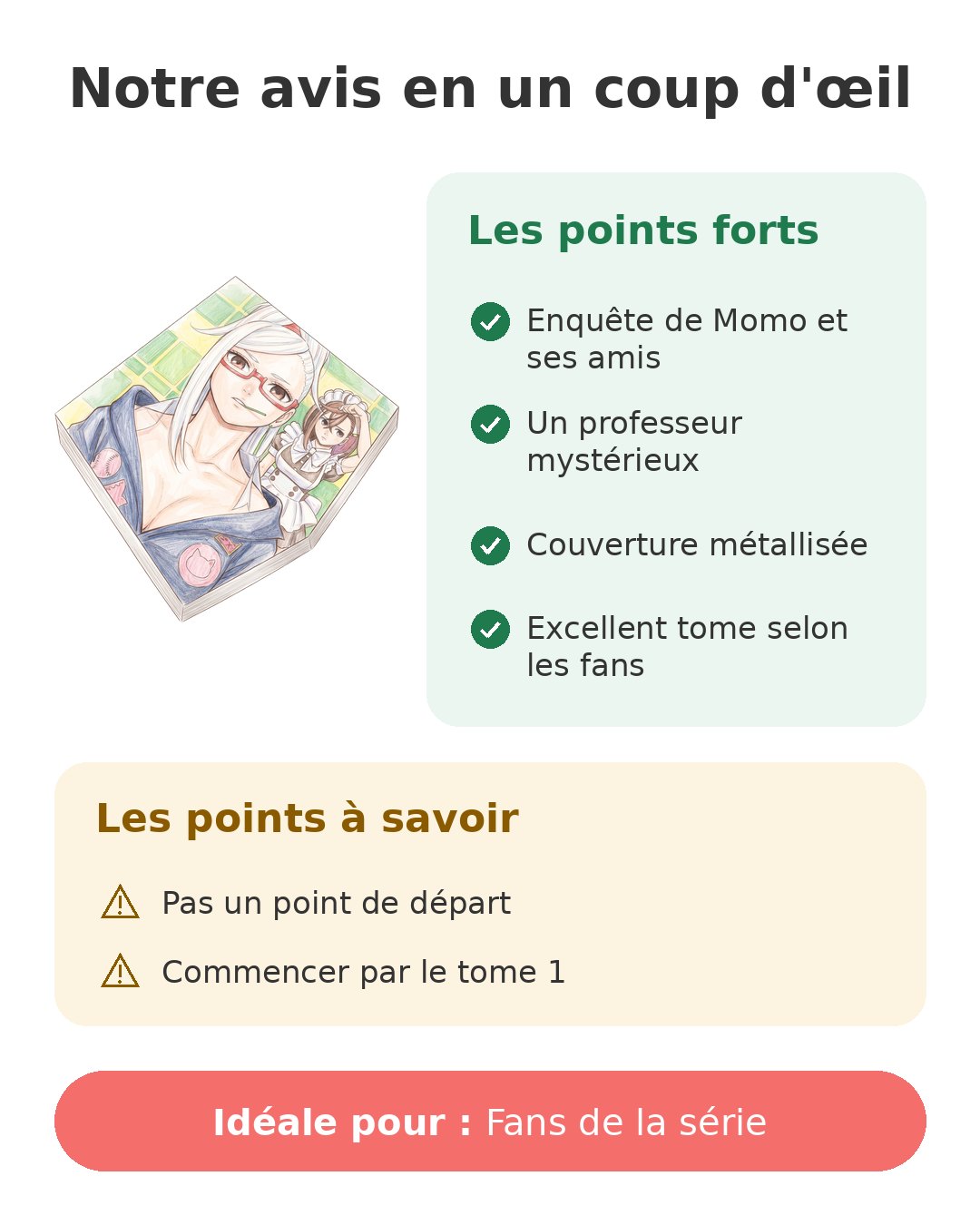 Notre avis en un coup d'œil

Les points forts

Enquête de Momo et ses amis

Un professeur mystérieux

Couverture métallisée

Excellent tome selon les fans

Les points à savoir

Pas un point de départ

Commencer par le tome 1

Idéale pour : Fans de la série